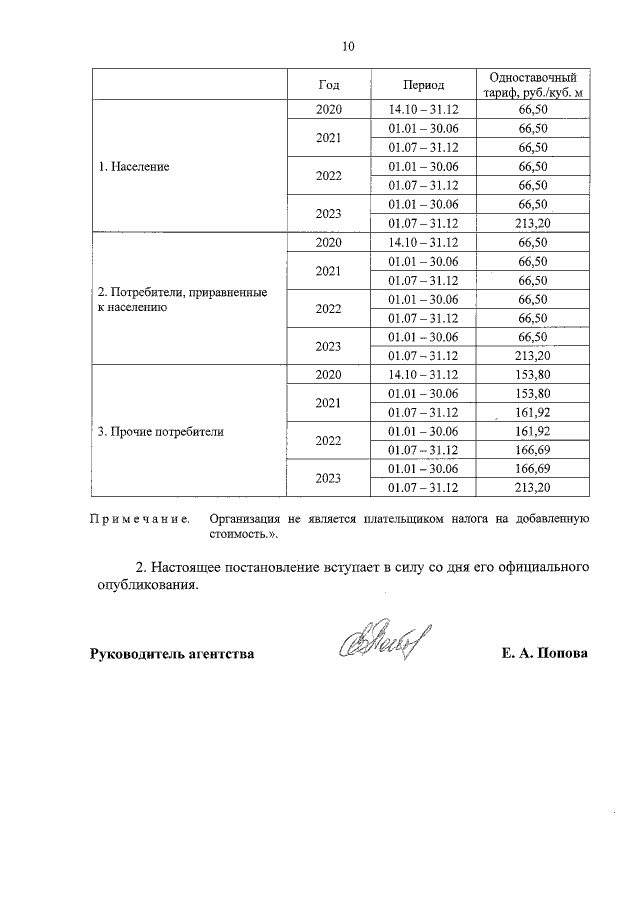 10

|  | Год | Период | Одноставочный тариф, руб./куб. м |
|---|---|---|---|
| 1. Население | 2020 | 14.10 – 31.12 | 66,50 |
|  | 2021 | 01.01 – 30.06 | 66,50 |
|  |  | 01.07 – 31.12 | 66,50 |
|  | 2022 | 01.01 – 30.06 | 66,50 |
|  |  | 01.07 – 31.12 | 66,50 |
|  | 2023 | 01.01 – 30.06 | 66,50 |
|  |  | 01.07 – 31.12 | 213,20 |
| 2. Потребители, приравненные к населению | 2020 | 14.10 – 31.12 | 66,50 |
|  | 2021 | 01.01 – 30.06 | 66,50 |
|  |  | 01.07 – 31.12 | 66,50 |
|  | 2022 | 01.01 – 30.06 | 66,50 |
|  |  | 01.07 – 31.12 | 66,50 |
|  | 2023 | 01.01 – 30.06 | 66,50 |
|  |  | 01.07 – 31.12 | 213,20 |
| 3. Прочие потребители | 2020 | 14.10 – 31.12 | 153,80 |
|  | 2021 | 01.01 – 30.06 | 153,80 |
|  |  | 01.07 – 31.12 | 161,92 |
|  | 2022 | 01.01 – 30.06 | 161,92 |
|  |  | 01.07 – 31.12 | 166,69 |
|  | 2023 | 01.01 – 30.06 | 166,69 |
|  |  | 01.07 – 31.12 | 213,20 |

Примечание. Организация не является плательщиком налога на добавленную стоимость.».

2. Настоящее постановление вступает в силу со дня его официального опубликования.

Руководитель агентства Е. А. Попова